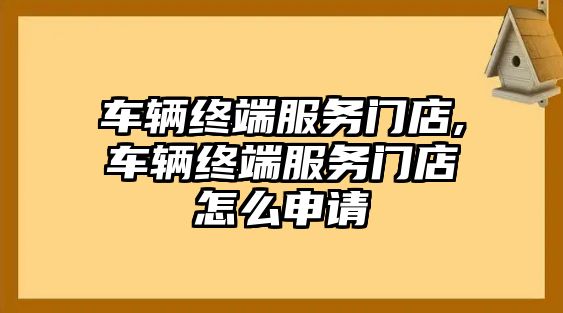 车辆终端服务门店,车辆终端服务门店怎么申请